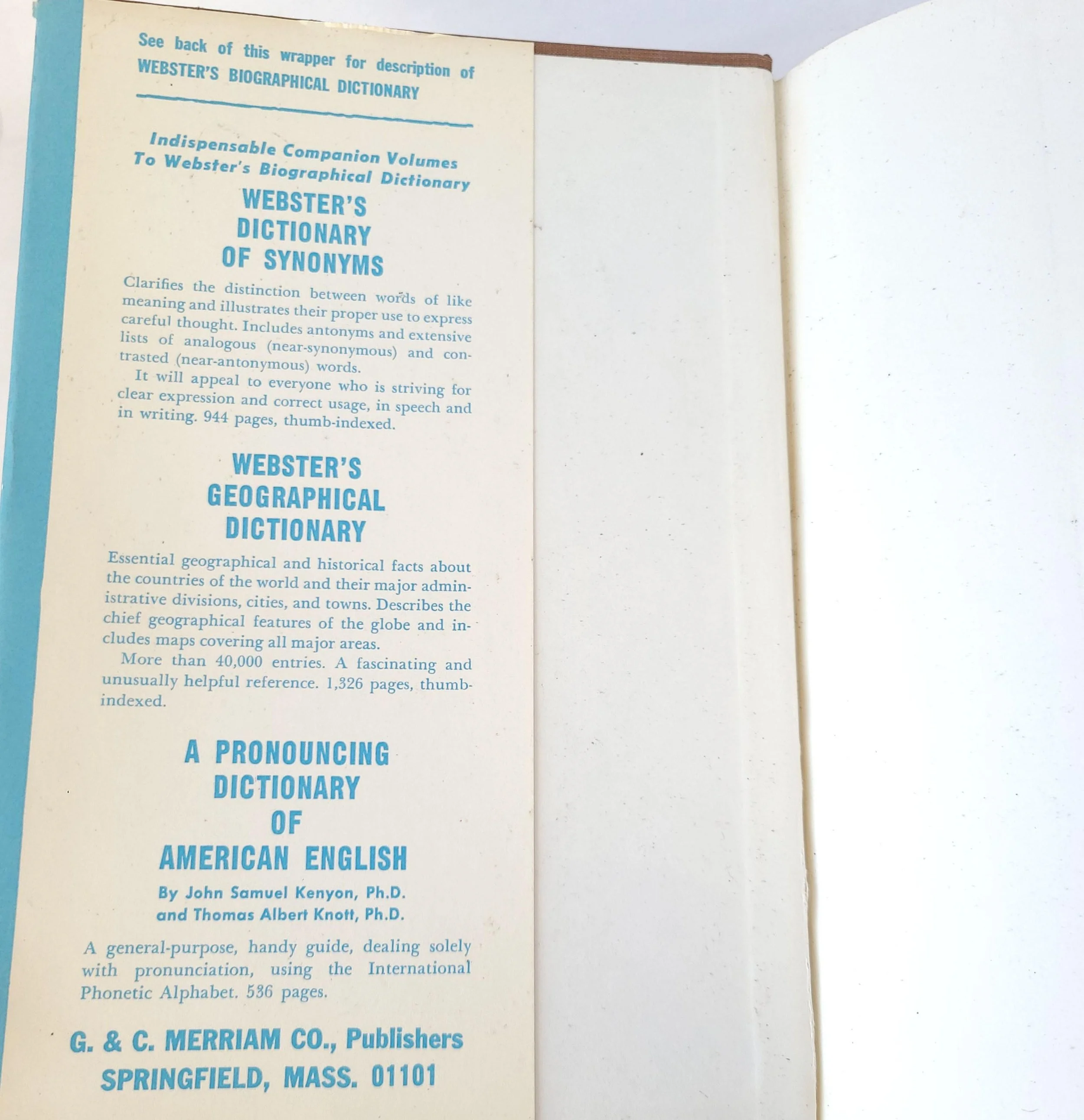 See back of this wrapper for description of WEBSTER'S BIOGRAPHICAL DICTIONARY

Indispensable Companion Volumes
To Webster's Biographical Dictionary

WEBSTER'S
DICTIONARY
OF SYNONYMS

Clarifies the distinction between words of like meaning and illustrates their proper use to express careful thought. Includes antonyms and extensive lists of analogous (near-synonymous) and contrasted (near-antonymous) words.

It will appeal to everyone who is striving for clear expression and correct usage, in speech and in writing. 944 pages, thumb-indexed.

WEBSTER'S
GEOGRAPHICAL
DICTIONARY

Essential geographical and historical facts about the countries of the world and their major administrative divisions, cities, and towns. Describes the chief geographical features of the globe and includes maps covering all major areas.

More than 40,000 entries. A fascinating and unusually helpful reference. 1,326 pages, thumb-indexed.

A PRONOUNCING
DICTIONARY
OF
AMERICAN ENGLISH

By John Samuel Kenyon, Ph.D.
and Thomas Albert Knott, Ph.D.

A general-purpose, handy guide, dealing solely with pronunciation, using the International Phonetic Alphabet. 536 pages.

G. & C. MERRIAM CO., Publishers
SPRINGFIELD, MASS. 01101